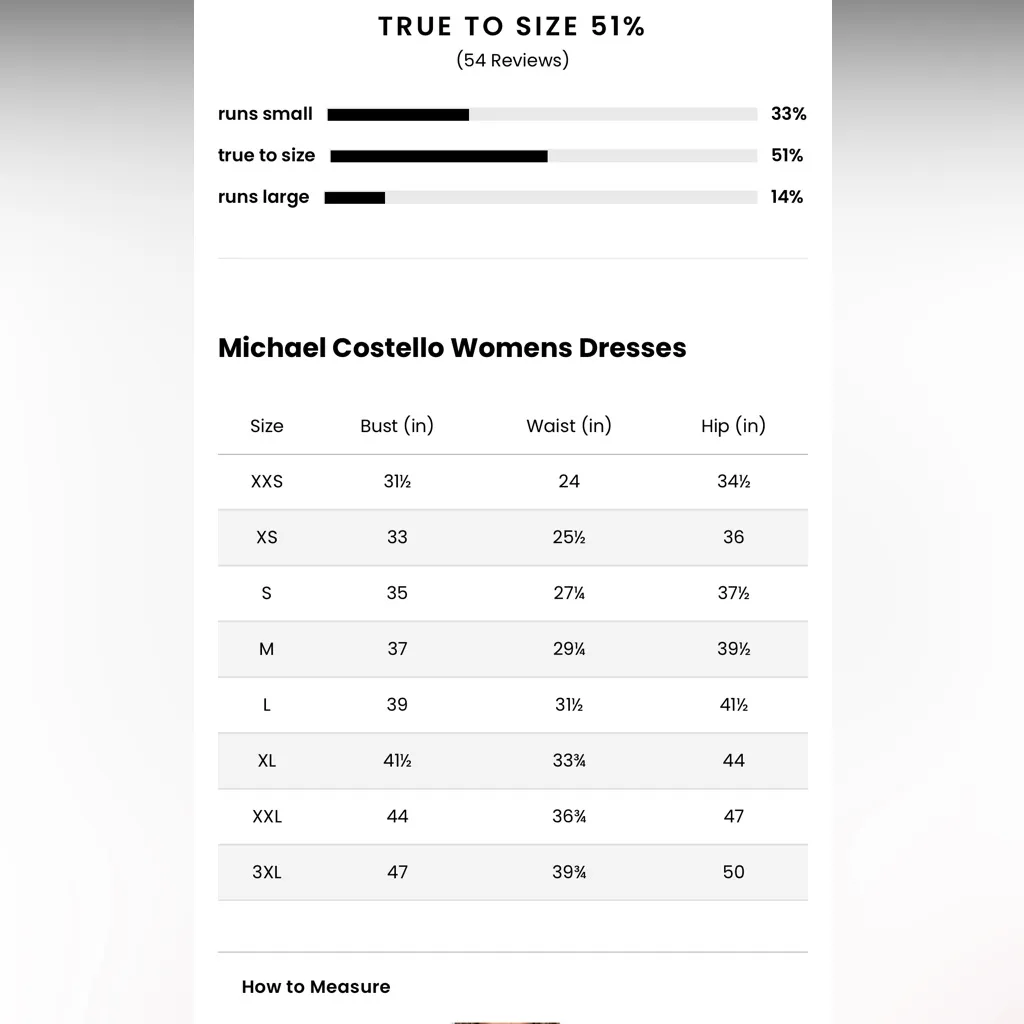 TRUE TO SIZE 51%
(54 Reviews)

runs small 33%
true to size 51%
runs large 14%

Michael Costello Womens Dresses

| Size | Bust (in) | Waist (in) | Hip (in) |
|---|---|---|---|
| XXS | 31½ | 24 | 34½ |
| XS | 33 | 25½ | 36 |
| S | 35 | 27¼ | 37½ |
| M | 37 | 29¼ | 39½ |
| L | 39 | 31½ | 41½ |
| XL | 41½ | 33¾ | 44 |
| XXL | 44 | 36¾ | 47 |
| 3XL | 47 | 39¾ | 50 |

How to Measure